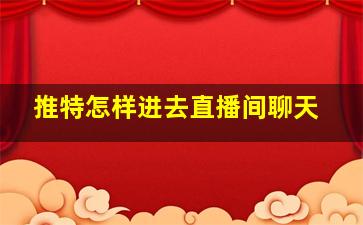 推特怎样进去直播间聊天